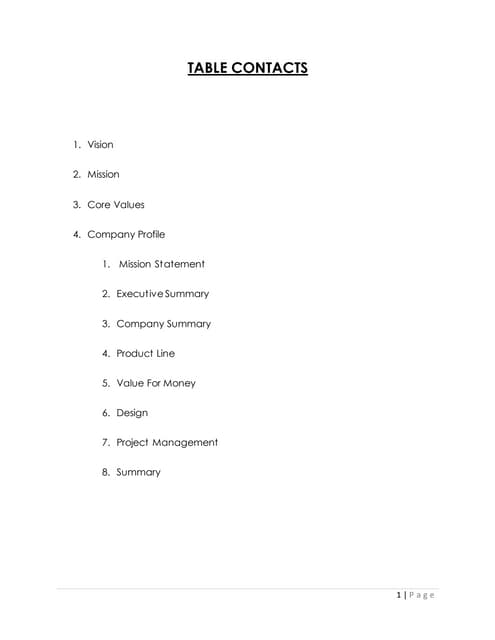 TABLE CONTACTS

1. Vision
2. Mission
3. Core Values
4. Company Profile
   1. Mission Statement
   2. Executive Summary
   3. Company Summary
   4. Product Line
   5. Value For Money
   6. Design
   7. Project Management
   8. Summary

1 | Page